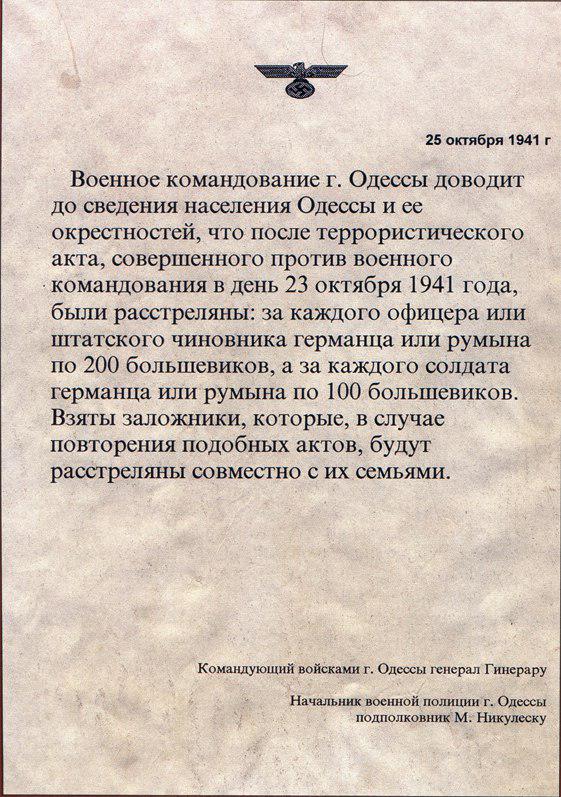 25 октября 1941 г

Военное командование г. Одессы доводит до сведения населения Одессы и ее окрестностей, что после террористического акта, совершенного против военного командования в день 23 октября 1941 года, были расстреляны: за каждого офицера или штатского чиновника германца или румына по 200 большевиков, а за каждого солдата германца или румына по 100 большевиков. Взяты заложники, которые, в случае повторения подобных актов, будут расстреляны совместно с их семьями.

Командующий войсками г. Одессы генерал Гинерару

Начальник военной полиции г. Одессы подполковник М. Никулеску